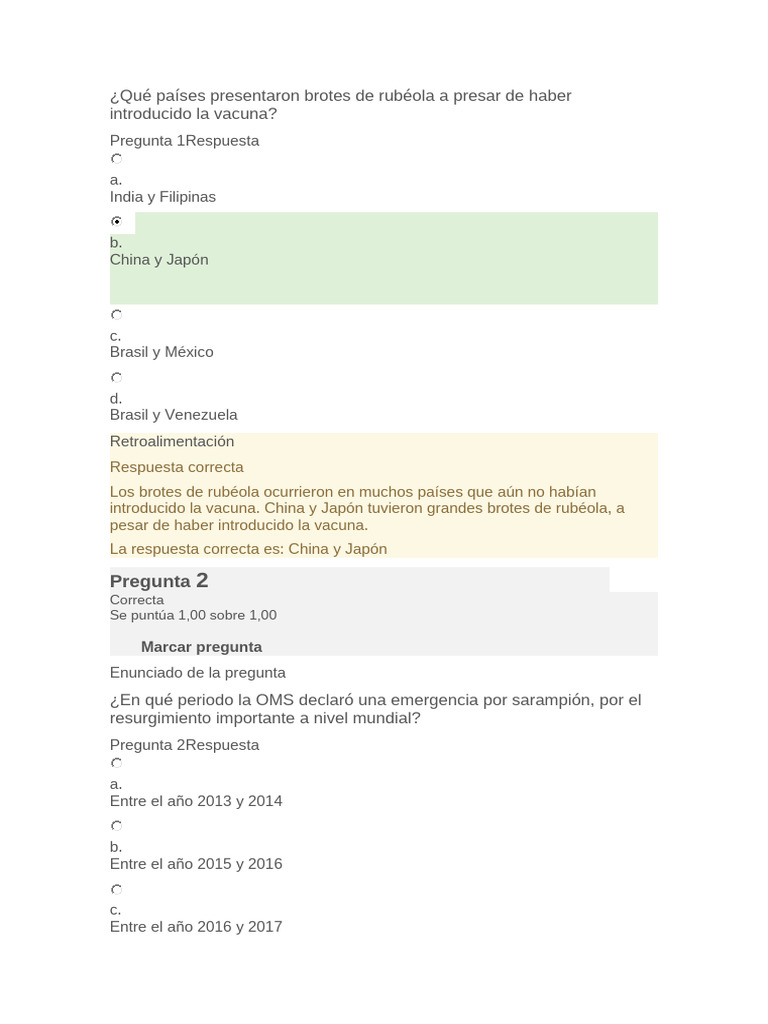 ¿Qué países presentaron brotes de rubéola a presar de haber introducido la vacuna?

Pregunta 1Respuesta

a.
India y Filipinas

b.
China y Japón

c.
Brasil y México

d.
Brasil y Venezuela

Retroalimentación

Respuesta correcta

Los brotes de rubéola ocurrieron en muchos países que aún no habían introducido la vacuna. China y Japón tuvieron grandes brotes de rubéola, a pesar de haber introducido la vacuna.

La respuesta correcta es: China y Japón

Pregunta 2

Correcta
Se puntúa 1,00 sobre 1,00

Marcar pregunta

Enunciado de la pregunta

¿En qué periodo la OMS declaró una emergencia por sarampión, por el resurgimiento importante a nivel mundial?

Pregunta 2Respuesta

a.
Entre el año 2013 y 2014

b.
Entre el año 2015 y 2016

c.
Entre el año 2016 y 2017